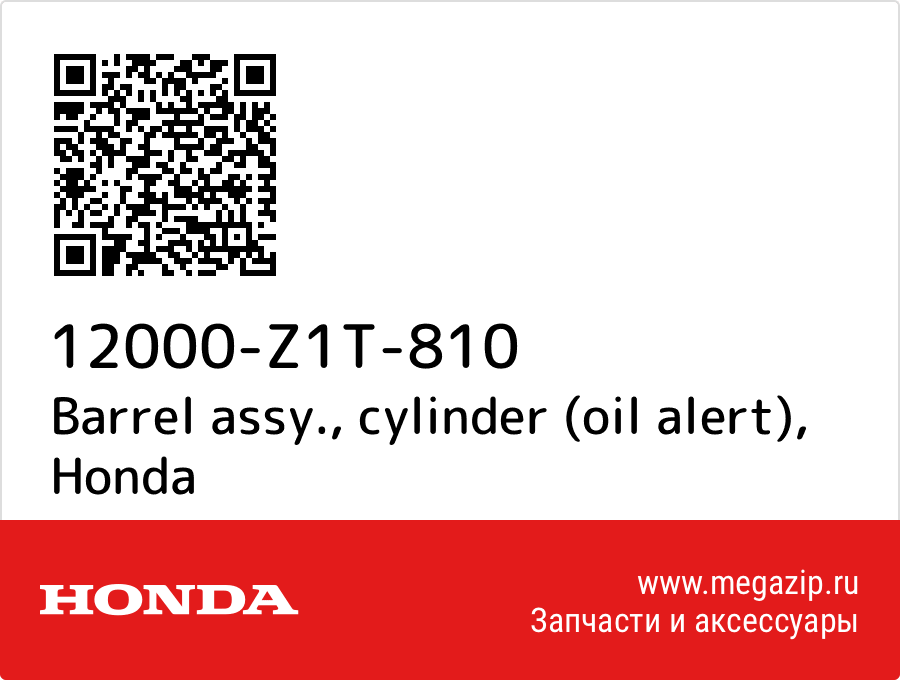 12000-Z1T-810
Barrel assy., cylinder (oil alert), Honda

HONDA

www.megazip.ru
Запчасти и аксессуары